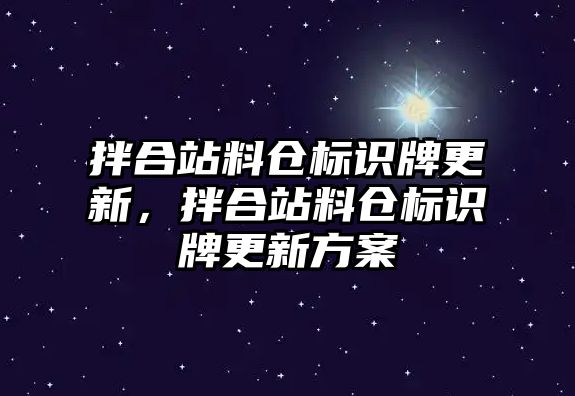 拌合站料仓标识牌更新，拌合站料仓标识牌更新方案